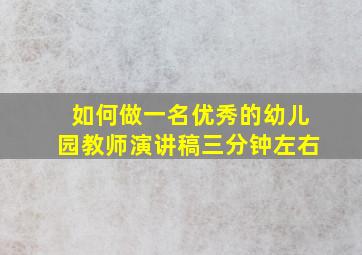 如何做一名优秀的幼儿园教师演讲稿三分钟左右